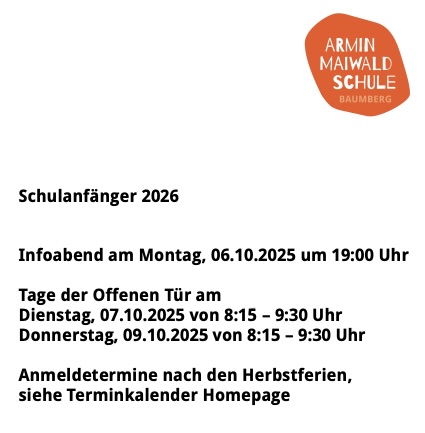 ARMIN
MAIWALD
SCHULE
BAUMBERG

Schulanfänger 2026

Infoabend am Montag, 06.10.2025 um 19:00 Uhr

Tage der Offenen Tür am
Dienstag, 07.10.2025 von 8:15 – 9:30 Uhr
Donnerstag, 09.10.2025 von 8:15 – 9:30 Uhr

Anmeldetermine nach den Herbstferien,
siehe Terminkalender Homepage